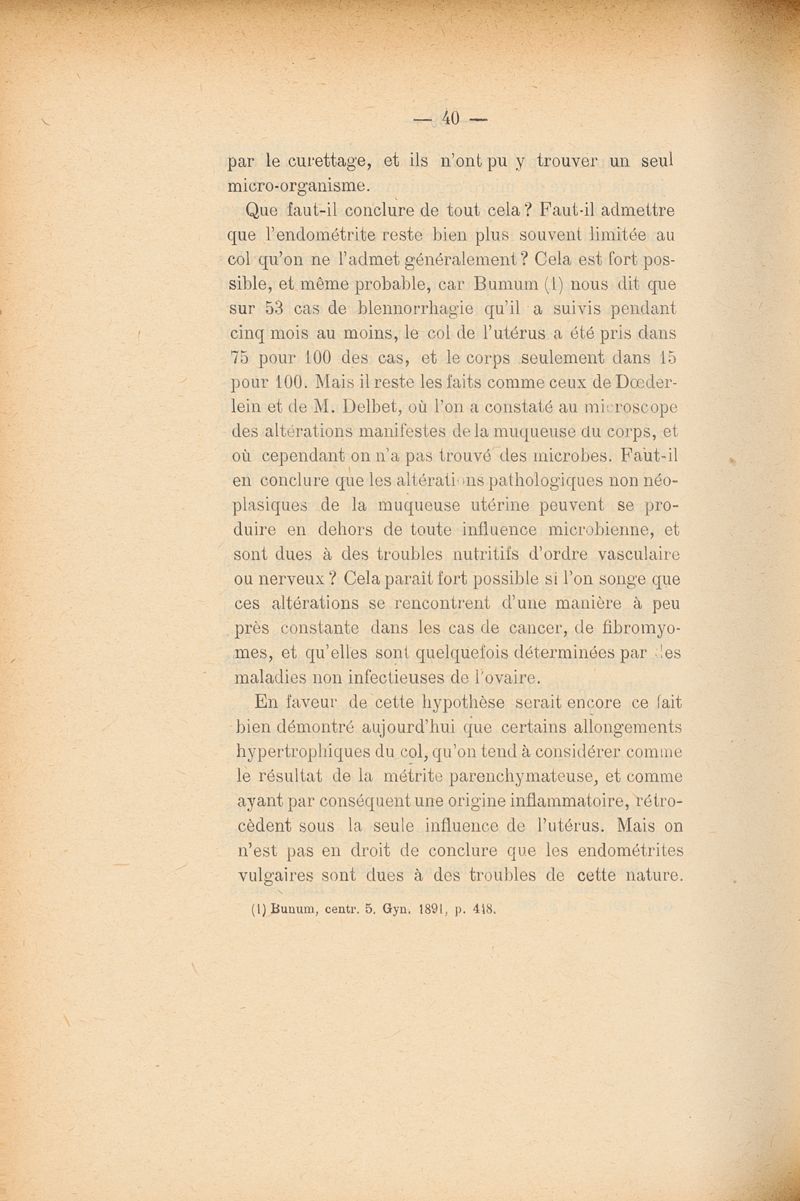 — 40 —

par le curettage, et ils n'ont pu y trouver un seul micro-organisme.

Que faut-il conclure de tout cela ? Faut-il admettre que l'endométrite reste bien plus souvent limitée au col qu'on ne l'admet généralement ? Cela est fort possible, et même probable, car Bumum (1) nous dit que sur 53 cas de blennorrhagie qu'il a suivis pendant cinq mois au moins, le col de l'utérus a été pris dans 75 pour 100 des cas, et le corps seulement dans 15 pour 100. Mais il reste les faits comme ceux de Dœderlein et de M. Delbet, où l'on a constaté au microscope des altérations manifestes de la muqueuse du corps, et où cependant on n'a pas trouvé des microbes. Faut-il en conclure que les altérations pathologiques non néoplasiques de la muqueuse utérine peuvent se produire en dehors de toute influence microbienne, et sont dues à des troubles nutritifs d'ordre vasculaire ou nerveux ? Cela paraît fort possible si l'on songe que ces altérations se rencontrent d'une manière à peu près constante dans les cas de cancer, de fibromyomes, et qu'elles sont quelquefois déterminées par des maladies non infectieuses de l'ovaire.

En faveur de cette hypothèse serait encore ce fait bien démontré aujourd'hui que certains allongements hypertrophiques du col, qu'on tend à considérer comme le résultat de la métrite parenchymateuse, et comme ayant par conséquent une origine inflammatoire, rétrocèdent sous la seule influence de l'utérus. Mais on n'est pas en droit de conclure que les endométrites vulgaires sont dues à des troubles de cette nature.

(1) Bunum, centr. 5. Gyn. 1891, p. 418.